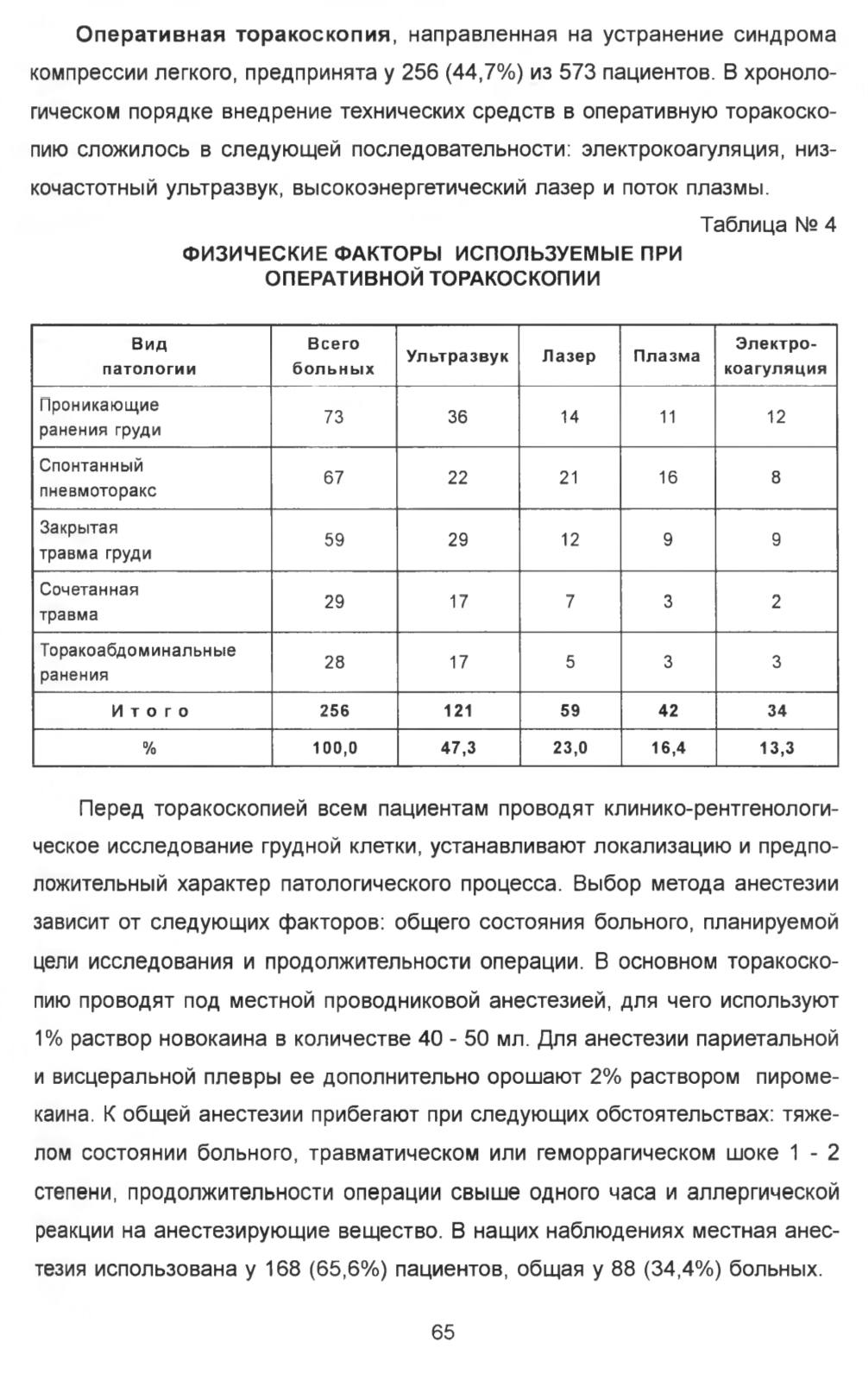 Оперативная торакоскопия, направленная на устранение синдрома компрессии легкого, предпринята у 256 (44,7%) из 573 пациентов. В хронологическом порядке внедрение технических средств в оперативную торакоскопию сложилось в следующей последовательности: электрокоагуляция, низкочастотный ультразвук, высокоэнергетический лазер и поток плазмы.

Таблица № 4

ФИЗИЧЕСКИЕ ФАКТОРЫ ИСПОЛЬЗУЕМЫЕ ПРИ ОПЕРАТИВНОЙ ТОРАКОСКОПИИ

| Вид патологии | Всего больных | Ультразвук | Лазер | Плазма | Электро-коагуляция |
|---|---|---|---|---|---|
| Проникающие ранения груди | 73 | 36 | 14 | 11 | 12 |
| Спонтанный пневмоторакс | 67 | 22 | 21 | 16 | 8 |
| Закрытая травма груди | 59 | 29 | 12 | 9 | 9 |
| Сочетанная травма | 29 | 17 | 7 | 3 | 2 |
| Торакоабдоминальные ранения | 28 | 17 | 5 | 3 | 3 |
| Итого | 256 | 121 | 59 | 42 | 34 |
| % | 100,0 | 47,3 | 23,0 | 16,4 | 13,3 |

Перед торакоскопией всем пациентам проводят клинико-рентгенологическое исследование грудной клетки, устанавливают локализацию и предположительный характер патологического процесса. Выбор метода анестезии зависит от следующих факторов: общего состояния больного, планируемой цели исследования и продолжительности операции. В основном торакоскопию проводят под местной проводниковой анестезией, для чего используют 1% раствор новокаина в количестве 40 - 50 мл. Для анестезии париетальной и висцеральной плевры ее дополнительно орошают 2% раствором пиромекаина. К общей анестезии прибегают при следующих обстоятельствах: тяжелом состоянии больного, травматическом или геморрагическом шоке 1 - 2 степени, продолжительности операции свыше одного часа и аллергической реакции на анестезирующие вещество. В нащих наблюдениях местная анестезия использована у 168 (65,6%) пациентов, общая у 88 (34,4%) больных.

65